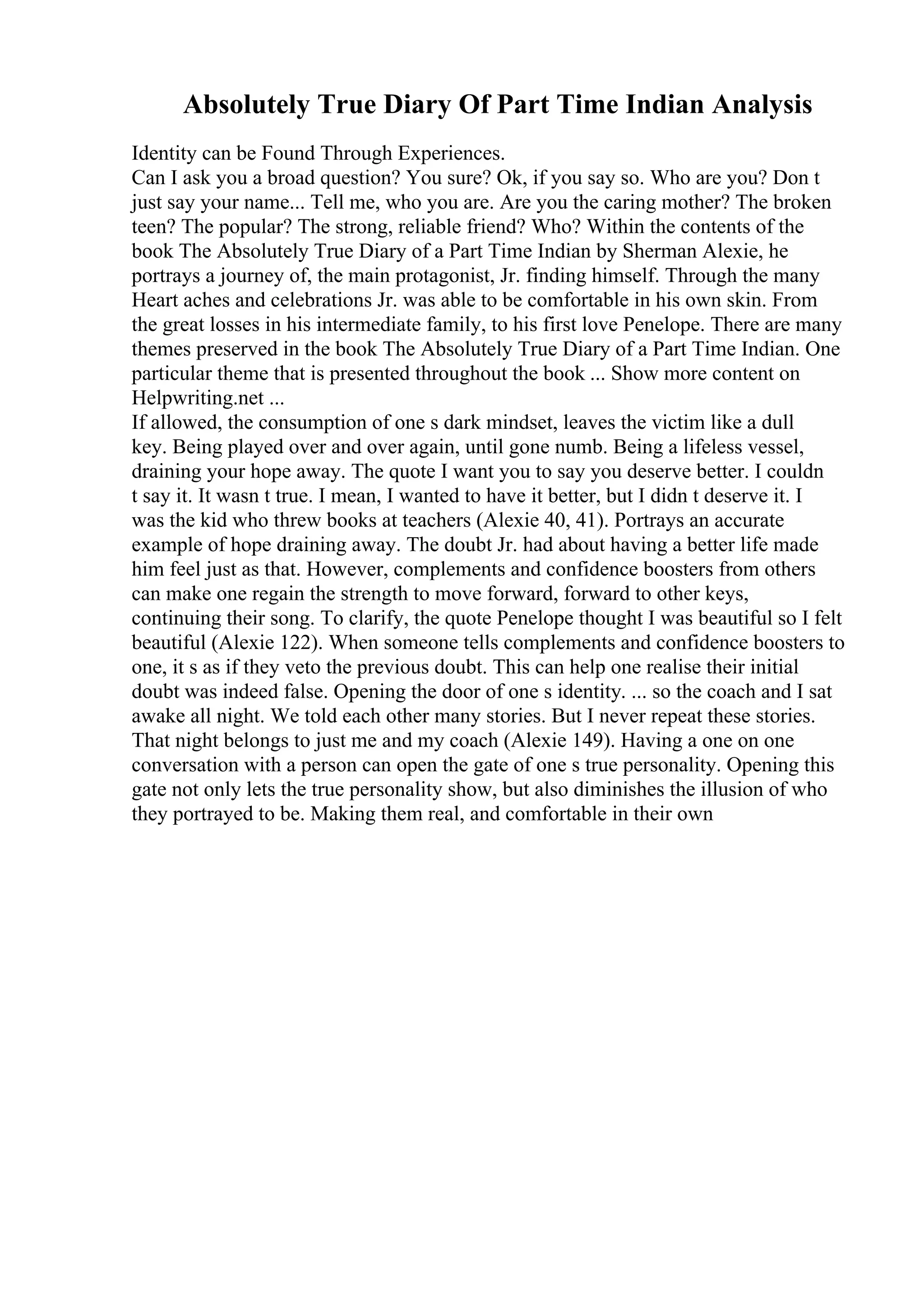 Absolutely True Diary Of Part Time Indian Analysis

Identity can be Found Through Experiences.
Can I ask you a broad question? You sure? Ok, if you say so. Who are you? Don t just say your name... Tell me, who you are. Are you the caring mother? The broken teen? The popular? The strong, reliable friend? Who? Within the contents of the book The Absolutely True Diary of a Part Time Indian by Sherman Alexie, he portrays a journey of, the main protagonist, Jr. finding himself. Through the many Heart aches and celebrations Jr. was able to be comfortable in his own skin. From the great losses in his intermediate family, to his first love Penelope. There are many themes preserved in the book The Absolutely True Diary of a Part Time Indian. One particular theme that is presented throughout the book ... Show more content on Helpwriting.net ...
If allowed, the consumption of one s dark mindset, leaves the victim like a dull key. Being played over and over again, until gone numb. Being a lifeless vessel, draining your hope away. The quote I want you to say you deserve better. I couldn t say it. It wasn t true. I mean, I wanted to have it better, but I didn t deserve it. I was the kid who threw books at teachers (Alexie 40, 41). Portrays an accurate example of hope draining away. The doubt Jr. had about having a better life made him feel just as that. However, complements and confidence boosters from others can make one regain the strength to move forward, forward to other keys, continuing their song. To clarify, the quote Penelope thought I was beautiful so I felt beautiful (Alexie 122). When someone tells complements and confidence boosters to one, it s as if they veto the previous doubt. This can help one realise their initial doubt was indeed false. Opening the door of one s identity. ... so the coach and I sat awake all night. We told each other many stories. But I never repeat these stories. That night belongs to just me and my coach (Alexie 149). Having a one on one conversation with a person can open the gate of one s true personality. Opening this gate not only lets the true personality show, but also diminishes the illusion of who they portrayed to be. Making them real, and comfortable in their own